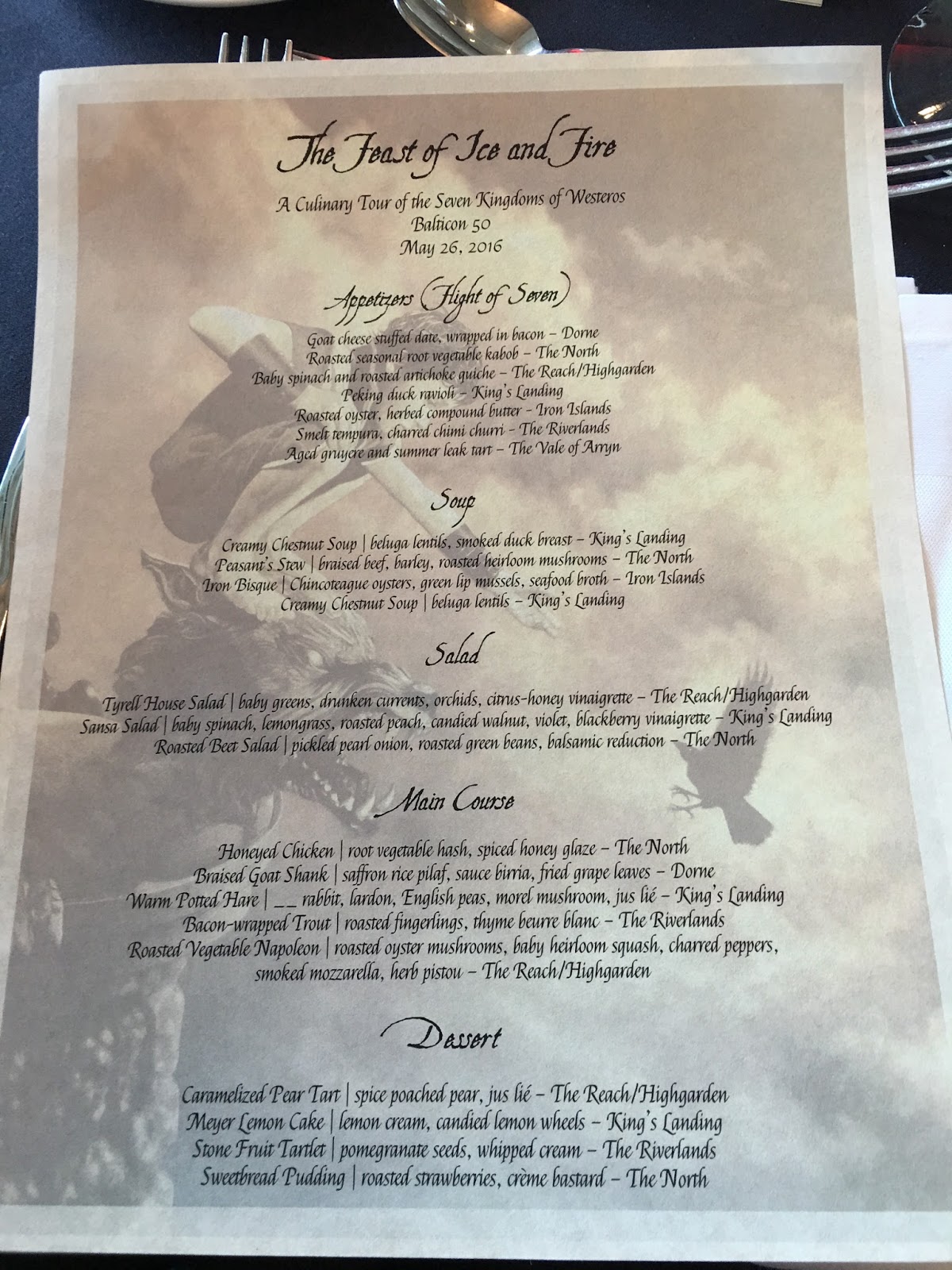 The Feast of Ice and Fire

A Culinary Tour of the Seven Kingdoms of Westeros
Balticon 50
May 26, 2016

Appetizers (Flight of Seven)

Goat cheese stuffed date, wrapped in bacon – Dorne
Roasted seasonal root vegetable kabob – The North
Baby spinach and roasted artichoke quiche – The Reach/Highgarden
Peking duck ravioli – King's Landing
Roasted oyster, herbed compound butter – Iron Islands
Smelt tempura, charred chimi churri – The Riverlands
Aged gruyere and summer leak tart – The Vale of Arryn

Soup

Creamy Chestnut Soup | beluga lentils, smoked duck breast – King's Landing
Peasant's Stew | braised beef, barley, roasted heirloom mushrooms – The North
Iron Bisque | Chincoteague oysters, green lip mussels, seafood broth – Iron Islands
Creamy Chestnut Soup | beluga lentils – King's Landing

Salad

Tyrell House Salad | baby greens, drunken currents, orchids, citrus-honey vinaigrette – The Reach/Highgarden
Sansa Salad | baby spinach, lemongrass, roasted peach, candied walnut, violet, blackberry vinaigrette – King's Landing
Roasted Beet Salad | pickled pearl onion, roasted green beans, balsamic reduction – The North

Main Course

Honeyed Chicken | root vegetable hash, spiced honey glaze – The North
Braised Goat Shank | saffron rice pilaf, sauce birria, fried grape leaves – Dorne
Warm Potted Hare | ____ rabbit, lardon, English peas, morel mushroom, jus lié – King's Landing
Bacon-wrapped Trout | roasted fingerlings, thyme beurre blanc – The Riverlands
Roasted Vegetable Napoleon | roasted oyster mushrooms, baby heirloom squash, charred peppers, smoked mozzarella, herb pistou – The Reach/Highgarden

Dessert

Caramelized Pear Tart | spice poached pear, jus lié – The Reach/Highgarden
Meyer Lemon Cake | lemon cream, candied lemon wheels – King's Landing
Stone Fruit Tartlet | pomegranate seeds, whipped cream – The Riverlands
Sweetbread Pudding | roasted strawberries, crème bastard – The North